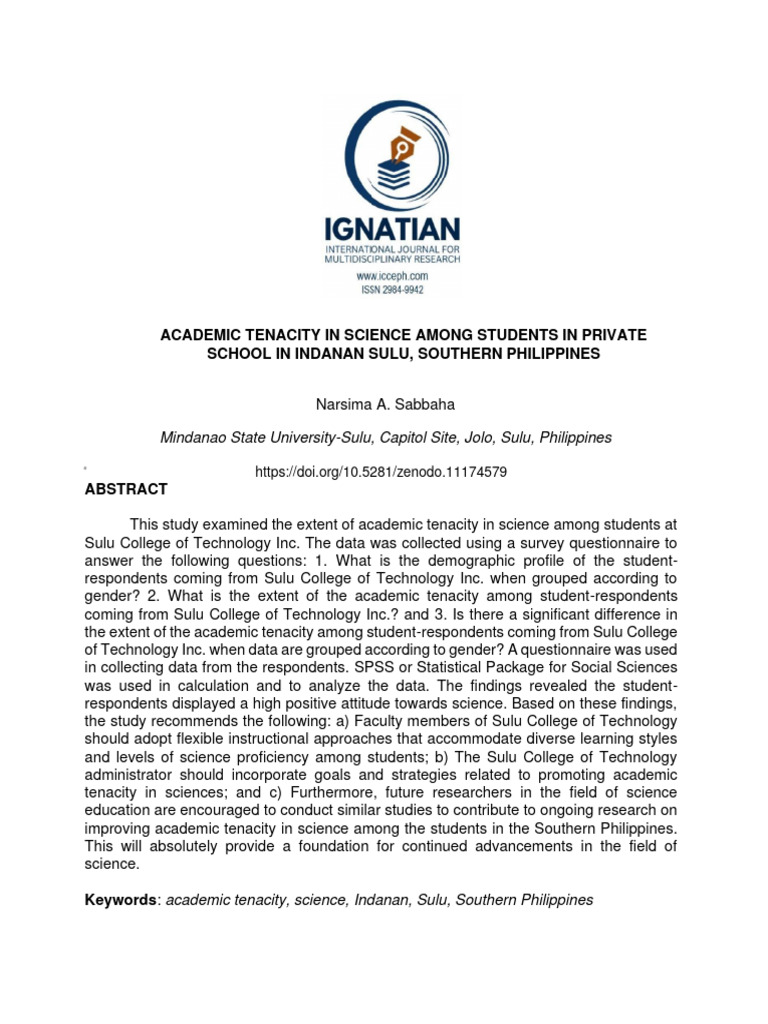 IGNATIAN
INTERNATIONAL JOURNAL FOR MULTIDISCIPLINARY RESEARCH
www.icceph.com
ISSN 2984-9942

ACADEMIC TENACITY IN SCIENCE AMONG STUDENTS IN PRIVATE SCHOOL IN INDANAN SULU, SOUTHERN PHILIPPINES

Narsima A. Sabbaha

Mindanao State University-Sulu, Capitol Site, Jolo, Sulu, Philippines

https://doi.org/10.5281/zenodo.11174579

ABSTRACT

This study examined the extent of academic tenacity in science among students at Sulu College of Technology Inc. The data was collected using a survey questionnaire to answer the following questions: 1. What is the demographic profile of the student-respondents coming from Sulu College of Technology Inc. when grouped according to gender? 2. What is the extent of the academic tenacity among student-respondents coming from Sulu College of Technology Inc.? and 3. Is there a significant difference in the extent of the academic tenacity among student-respondents coming from Sulu College of Technology Inc. when data are grouped according to gender? A questionnaire was used in collecting data from the respondents. SPSS or Statistical Package for Social Sciences was used in calculation and to analyze the data. The findings revealed the student-respondents displayed a high positive attitude towards science. Based on these findings, the study recommends the following: a) Faculty members of Sulu College of Technology should adopt flexible instructional approaches that accommodate diverse learning styles and levels of science proficiency among students; b) The Sulu College of Technology administrator should incorporate goals and strategies related to promoting academic tenacity in sciences; and c) Furthermore, future researchers in the field of science education are encouraged to conduct similar studies to contribute to ongoing research on improving academic tenacity in science among the students in the Southern Philippines. This will absolutely provide a foundation for continued advancements in the field of science.

Keywords: academic tenacity, science, Indanan, Sulu, Southern Philippines